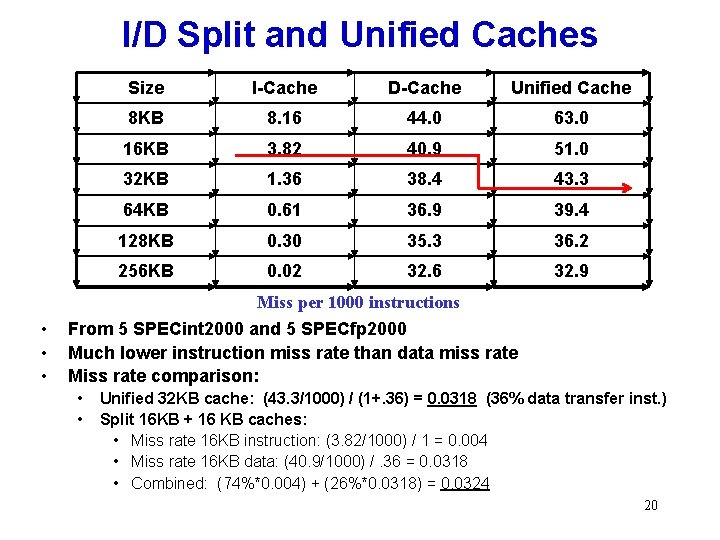 I/D Split and Unified Caches

| Size | I-Cache | D-Cache | Unified Cache |
|---|---|---|---|
| 8KB | 8.16 | 44.0 | 63.0 |
| 16KB | 3.82 | 40.9 | 51.0 |
| 32KB | 1.36 | 38.4 | 43.3 |
| 64KB | 0.61 | 36.9 | 39.4 |
| 128KB | 0.30 | 35.3 | 36.2 |
| 256KB | 0.02 | 32.6 | 32.9 |

Miss per 1000 instructions

• From 5 SPECint2000 and 5 SPECfp2000
• Much lower instruction miss rate than data miss rate
• Miss rate comparison:
• Unified 32KB cache: (43.3/1000) / (1+.36) = 0.0318 (36% data transfer inst.)
• Split 16KB + 16 KB caches:
• Miss rate 16KB instruction: (3.82/1000) / 1 = 0.004
• Miss rate 16KB data: (40.9/1000) / .36 = 0.0318
• Combined: (74%*0.004) + (26%*0.0318) = 0.0324

20